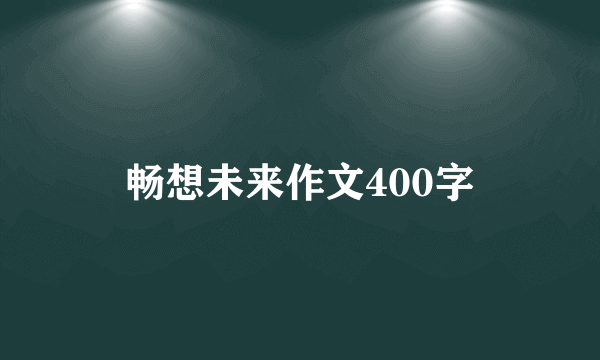 畅想未来作文400字